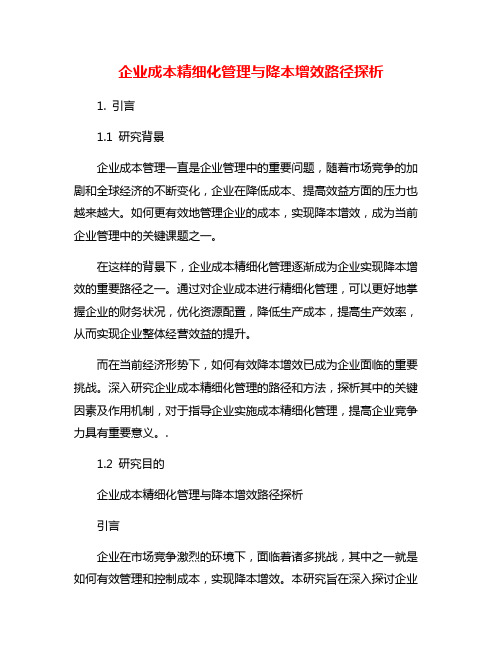 企业成本精细化管理与降本增效路径探析

1. 引言

1.1 研究背景

企业成本管理一直是企业管理中的重要问题，随着市场竞争的加剧和全球经济的不断变化，企业在降低成本、提高效益方面的压力也越来越大。如何更有效地管理企业的成本，实现降本增效，成为当前企业管理中的关键课题之一。

在这样的背景下，企业成本精细化管理逐渐成为企业实现降本增效的重要路径之一。通过对企业成本进行精细化管理，可以更好地掌握企业的财务状况，优化资源配置，降低生产成本，提高生产效率，从而实现企业整体经营效益的提升。

而在当前经济形势下，如何有效降本增效已成为企业面临的重要挑战。深入研究企业成本精细化管理的路径和方法，探析其中的关键因素及作用机制，对于指导企业实施成本精细化管理，提高企业竞争力具有重要意义。.

1.2 研究目的

企业成本精细化管理与降本增效路径探析

引言

企业在市场竞争激烈的环境下，面临着诸多挑战，其中之一就是如何有效管理和控制成本，实现降本增效。本研究旨在深入探讨企业